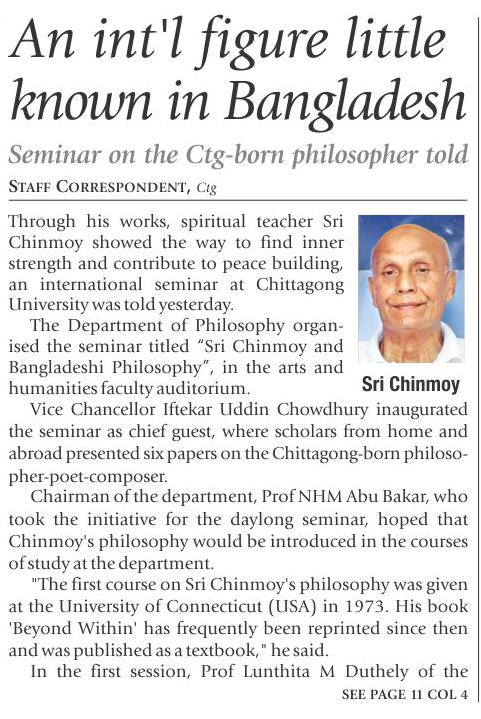 An int'l figure little known in Bangladesh

Seminar on the Ctg-born philosopher told

STAFF CORRESPONDENT, Ctg

Through his works, spiritual teacher Sri Chinmoy showed the way to find inner strength and contribute to peace building, an international seminar at Chittagong University was told yesterday.

The Department of Philosophy organised the seminar titled "Sri Chinmoy and Bangladeshi Philosophy", in the arts and humanities faculty auditorium.

Sri Chinmoy

Vice Chancellor Iftekar Uddin Chowdhury inaugurated the seminar as chief guest, where scholars from home and abroad presented six papers on the Chittagong-born philosopher-poet-composer.

Chairman of the department, Prof NHM Abu Bakar, who took the initiative for the daylong seminar, hoped that Chinmoy's philosophy would be introduced in the courses of study at the department.

"The first course on Sri Chinmoy's philosophy was given at the University of Connecticut (USA) in 1973. His book 'Beyond Within' has frequently been reprinted since then and was published as a textbook," he said.

In the first session, Prof Lunthita M Duthely of the

SEE PAGE 11 COL 4